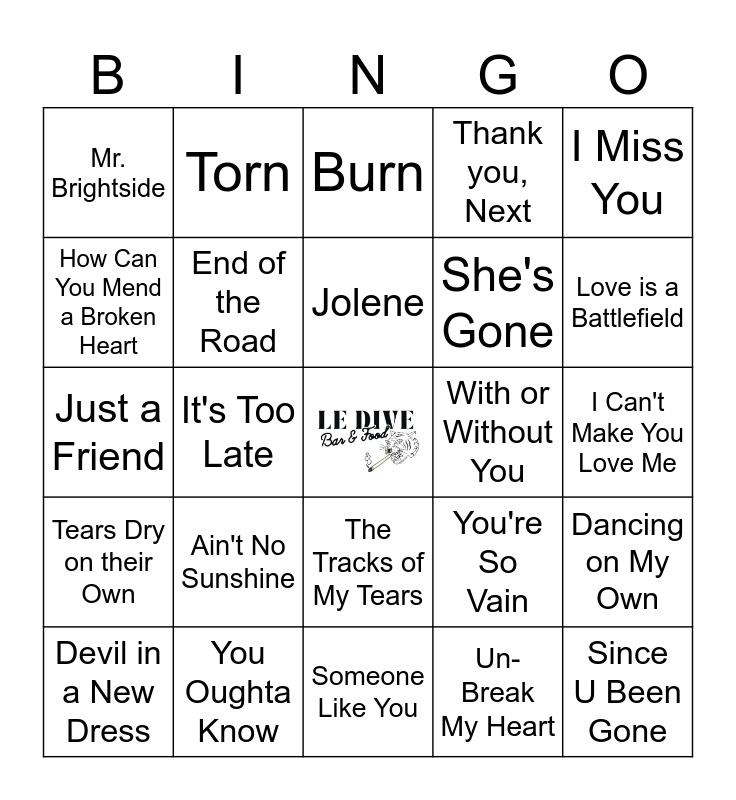 | B | I | N | G | O |
|---|---|---|---|---|
| Mr. Brightside | Torn | Burn | Thank you, Next | I Miss You |
| How Can You Mend a Broken Heart | End of the Road | Jolene | She's Gone | Love is a Battlefield |
| Just a Friend | It's Too Late | LE DIVE Bar & Food | With or Without You | I Can't Make You Love Me |
| Tears Dry on their Own | Ain't No Sunshine | The Tracks of My Tears | You're So Vain | Dancing on My Own |
| Devil in a New Dress | You Oughta Know | Someone Like You | Un-Break My Heart | Since U Been Gone |